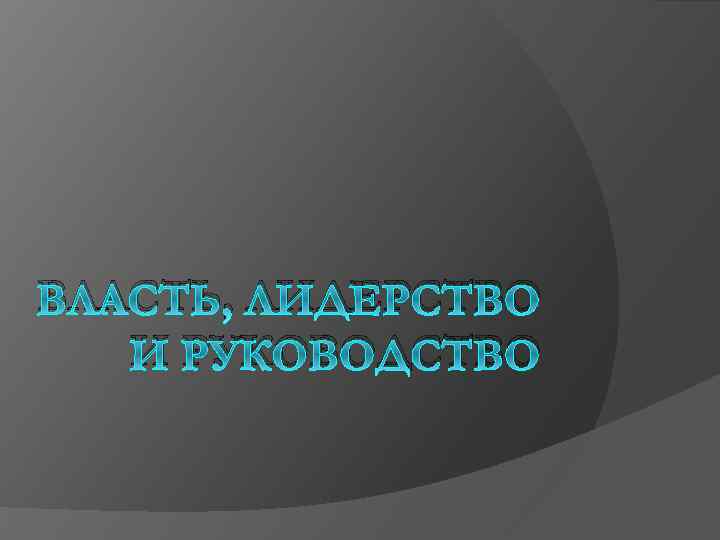 ВЛАСТЬ, ЛИДЕРСТВО И РУКОВОДСТВО